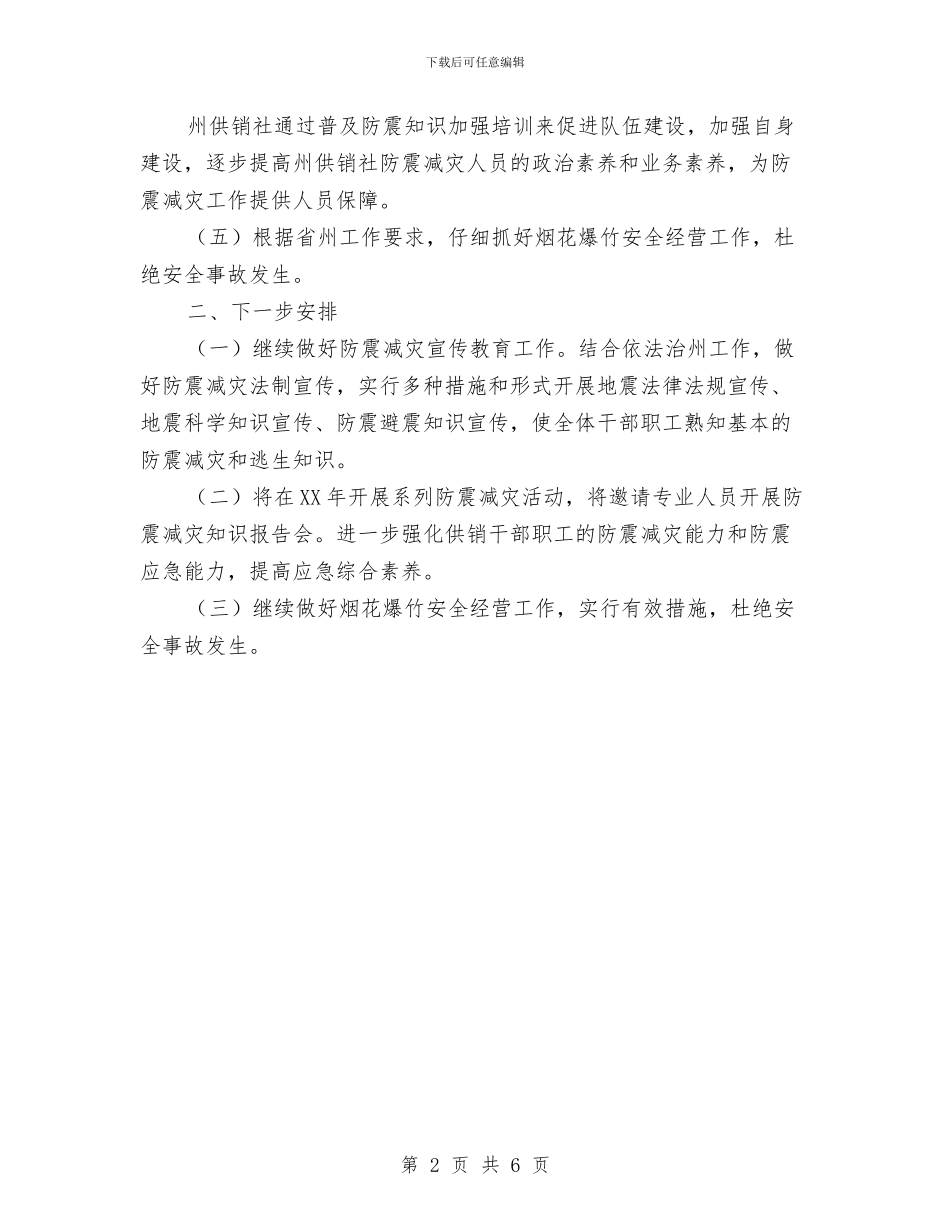 下载后可任意编辑

州供销社通过普及防震知识加强培训来促进队伍建设，加强自身建设，逐步提高州供销社防震减灾人员的政治素养和业务素养，为防震减灾工作提供人员保障。

（五）根据省州工作要求，仔细抓好烟花爆竹安全经营工作，杜绝安全事故发生。

二、下一步安排

（一）继续做好防震减灾宣传教育工作。结合依法治州工作，做好防震减灾法制宣传，实行多种措施和形式开展地震法律法规宣传、地震科学知识宣传、防震避震知识宣传，使全体干部职工熟知基本的防震减灾和逃生知识。

（二）将在XX年开展系列防震减灾活动，将邀请专业人员开展防震减灾知识报告会。进一步强化供销干部职工的防震减灾能力和防震应急能力，提高应急综合素养。

（三）继续做好烟花爆竹安全经营工作，实行有效措施，杜绝安全事故发生。

第 2 页 共 6 页